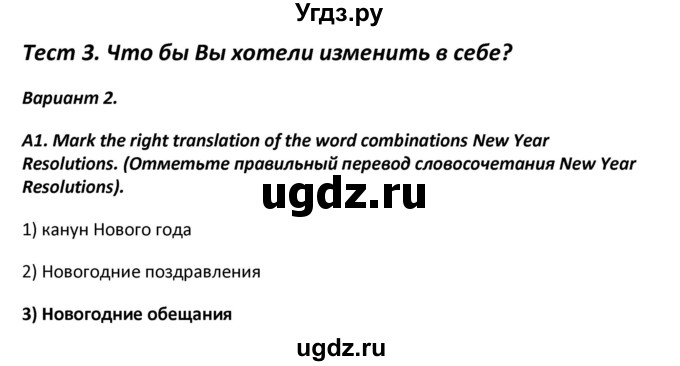 Угдз.ру

Тест 3. Что бы Вы хотели изменить в себе?

Вариант 2.

A1. Mark the right translation of the word combinations New Year Resolutions. (Отметьте правильный перевод словосочетания New Year Resolutions).

ugdz.ru

1) канун Нового года

2) Новогодние поздравления

3) Новогодние обещания

ugdz.ru